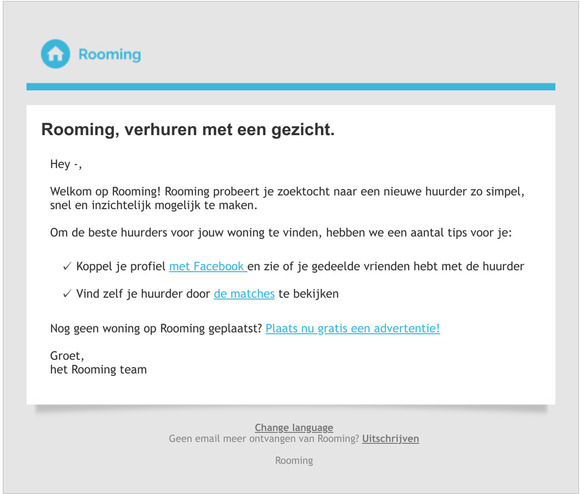 Rooming

Rooming, verhuren met een gezicht.

Hey -,

Welkom op Rooming! Rooming probeert je zoektocht naar een nieuwe huurder zo simpel, snel en inzichtelijk mogelijk te maken.

Om de beste huurders voor jouw woning te vinden, hebben we een aantal tips voor je:

✓ Koppel je profiel met Facebook en zie of je gedeelde vrienden hebt met de huurder

✓ Vind zelf je huurder door de matches te bekijken

Nog geen woning op Rooming geplaatst? Plaats nu gratis een advertentie!

Groet,
het Rooming team

Change language
Geen email meer ontvangen van Rooming? Uitschrijven

Rooming